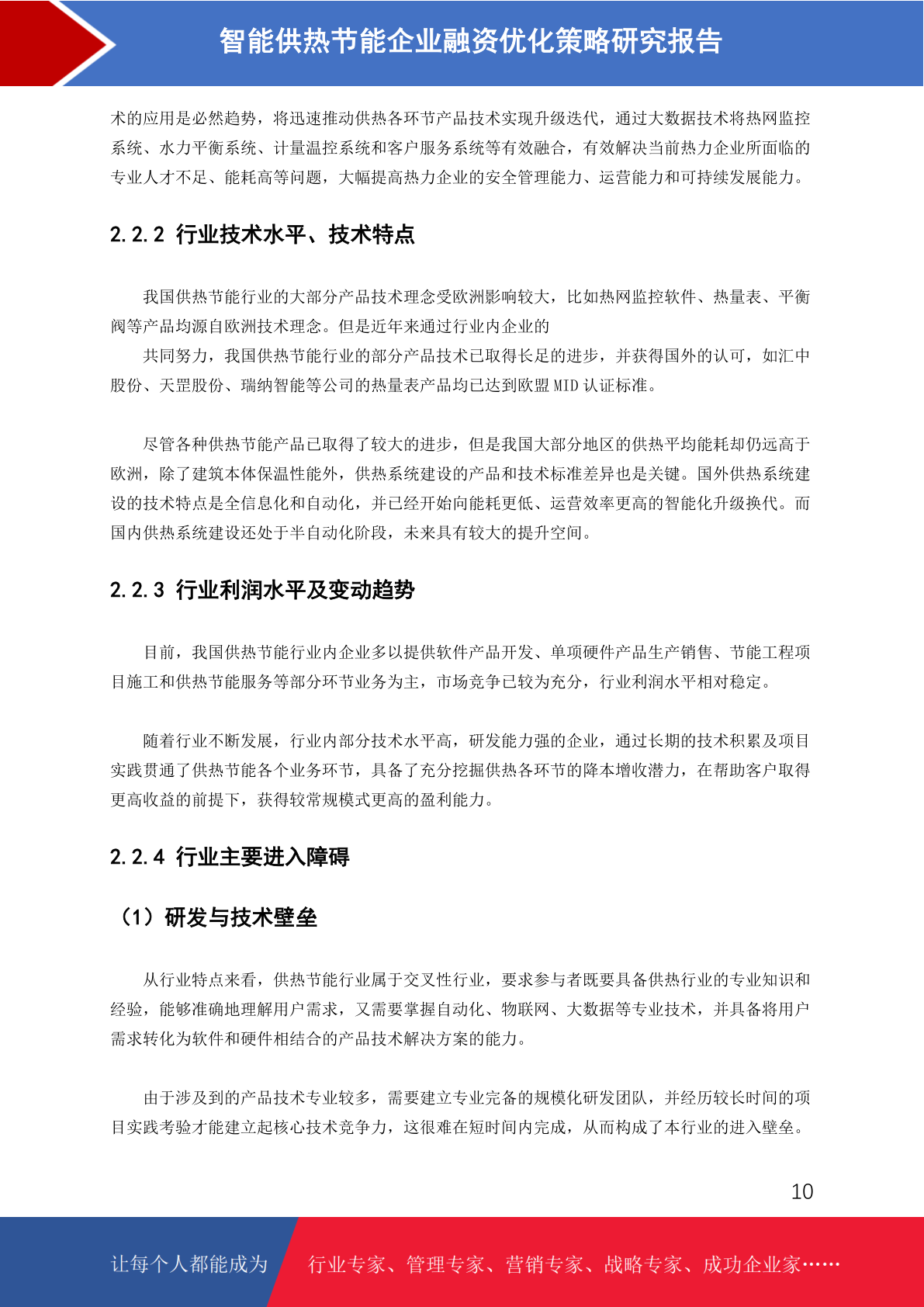 智能供热节能企业融资优化策略研究报告

术的应用是必然趋势，将迅速推动供热各环节产品技术实现升级迭代，通过大数据技术将热网监控系统、水力平衡系统、计量温控系统和客户服务系统等有效融合，有效解决当前热力企业所面临的专业人才不足、能耗高等问题，大幅提高热力企业的安全管理能力、运营能力和可持续发展能力。

2.2.2 行业技术水平、技术特点

我国供热节能行业的大部分产品技术理念受欧洲影响较大，比如热网监控软件、热量表、平衡阀等产品均源自欧洲技术理念。但是近年来通过行业内企业的

共同努力，我国供热节能行业的部分产品技术已取得长足的进步，并获得国外的认可，如汇中股份、天罡股份、瑞纳智能等公司的热量表产品均已达到欧盟 MID 认证标准。

尽管各种供热节能产品已取得了较大的进步，但是我国大部分地区的供热平均能耗却仍远高于欧洲，除了建筑本体保温性能外，供热系统建设的产品和技术标准差异也是关键。国外供热系统建设的技术特点是全信息化和自动化，并已经开始向能耗更低、运营效率更高的智能化升级换代。而国内供热系统建设还处于半自动化阶段，未来具有较大的提升空间。

2.2.3 行业利润水平及变动趋势

目前，我国供热节能行业内企业多以提供软件产品开发、单项硬件产品生产销售、节能工程项目施工和供热节能服务等部分环节业务为主，市场竞争已较为充分，行业利润水平相对稳定。

随着行业不断发展，行业内部分技术水平高，研发能力强的企业，通过长期的技术积累及项目实践贯通了供热节能各个业务环节，具备了充分挖掘供热各环节的降本增收潜力，在帮助客户取得更高收益的前提下，获得较常规模式更高的盈利能力。

2.2.4 行业主要进入障碍

（1）研发与技术壁垒

从行业特点来看，供热节能行业属于交叉性行业，要求参与者既要具备供热行业的专业知识和经验，能够准确地理解用户需求，又需要掌握自动化、物联网、大数据等专业技术，并具备将用户需求转化为软件和硬件相结合的产品技术解决方案的能力。

由于涉及到的产品技术专业较多，需要建立专业完备的规模化研发团队，并经历较长时间的项目实践考验才能建立起核心技术竞争力，这很难在短时间内完成，从而构成了本行业的进入壁垒。

10

让每个人都能成为 行业专家、管理专家、营销专家、战略专家、成功企业家……